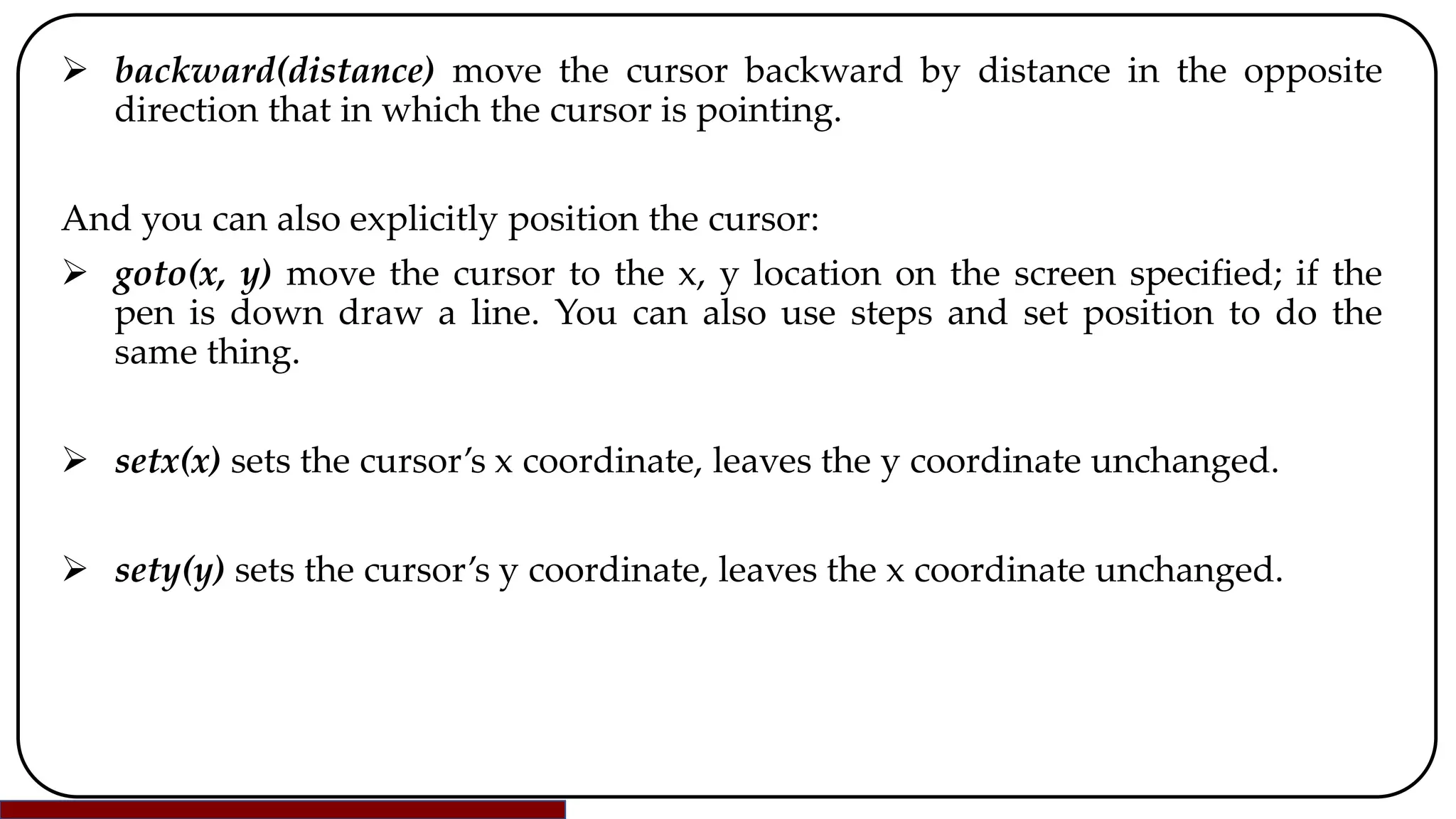 ➢ backward(distance) move the cursor backward by distance in the opposite direction that in which the cursor is pointing.

And you can also explicitly position the cursor:

➢ goto(x, y) move the cursor to the x, y location on the screen specified; if the pen is down draw a line. You can also use steps and set position to do the same thing.

➢ setx(x) sets the cursor's x coordinate, leaves the y coordinate unchanged.

➢ sety(y) sets the cursor's y coordinate, leaves the x coordinate unchanged.